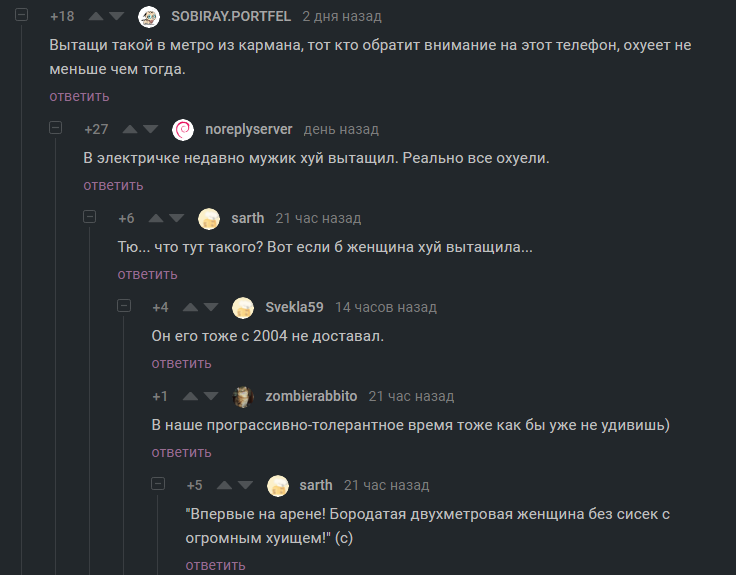 +18 SOBIRAY.PORTFEL 2 дня назад
Вытащи такой в метро из кармана, тот кто обратит внимание на этот телефон, охуеет не меньше чем тогда.
ответить

+27 noreplyserver день назад
В электричке недавно мужик хуй вытащил. Реально все охуели.
ответить

+6 sarth 21 час назад
Тю... что тут такого? Вот если б женщина хуй вытащила...
ответить

+4 Svekla59 14 часов назад
Он его тоже с 2004 не доставал.
ответить

+1 zombierabbito 21 час назад
В наше програссивно-толерантное время тоже как бы уже не удивишь)
ответить

+5 sarth 21 час назад
"Впервые на арене! Бородатая двухметровая женщина без сисек с огромным хуищем!" (с)
ответить